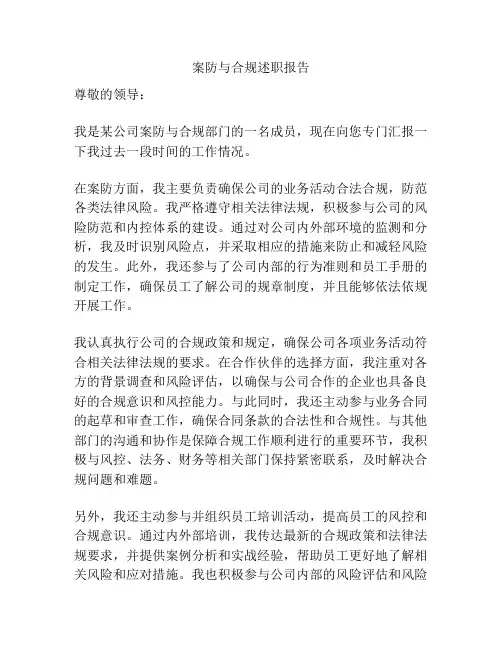 案防与合规述职报告

尊敬的领导：

我是某公司案防与合规部门的一名成员，现在向您专门汇报一下我过去一段时间的工作情况。

在案防方面，我主要负责确保公司的业务活动合法合规，防范各类法律风险。我严格遵守相关法律法规，积极参与公司的风险防范和内控体系的建设。通过对公司内外部环境的监测和分析，我及时识别风险点，并采取相应的措施来防止和减轻风险的发生。此外，我还参与了公司内部的行为准则和员工手册的制定工作，确保员工了解公司的规章制度，并且能够依法依规开展工作。

我认真执行公司的合规政策和规定，确保公司各项业务活动符合相关法律法规的要求。在合作伙伴的选择方面，我注重对各方的背景调查和风险评估，以确保与公司合作的企业也具备良好的合规意识和风控能力。与此同时，我还主动参与业务合同的起草和审查工作，确保合同条款的合法性和合规性。与其他部门的沟通和协作是保障合规工作顺利进行的重要环节，我积极与风控、法务、财务等相关部门保持紧密联系，及时解决合规问题和难题。

另外，我还主动参与并组织员工培训活动，提高员工的风控和合规意识。通过内外部培训，我传达最新的合规政策和法律法规要求，并提供案例分析和实战经验，帮助员工更好地了解相关风险和应对措施。我也积极参与公司内部的风险评估和风险